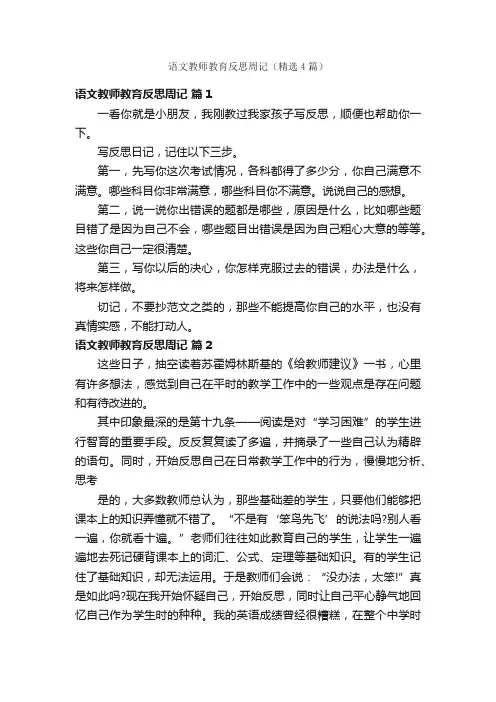 语文教师教育反思周记（精选4篇）

语文教师教育反思周记 篇1

一看你就是小朋友，我刚教过我家孩子写反思，顺便也帮助你一下。

写反思日记，记住以下三步。

第一，先写你这次考试情况，各科都得了多少分，你自己满意不满意。哪些科目你非常满意，哪些科目你不满意。说说自己的感想。

第二，说一说你出错误的题都是哪些，原因是什么，比如哪些题目错了是因为自己不会，哪些题目出错误是因为自己粗心大意的等等。这些你自己一定很清楚。

第三，写你以后的决心，你怎样克服过去的错误，办法是什么，将来怎样做。

切记，不要抄范文之类的，那些不能提高你自己的水平，也没有真情实感，不能打动人。

语文教师教育反思周记 篇2

这些日子，抽空读着苏霍姆林斯基的《给教师建议》一书，心里有许多想法，感觉到自己在平时的教学工作中的一些观点是存在问题和有待改进的。

其中印象最深的是第十九条——阅读是对“学习困难”的学生进行智育的重要手段。反反复复读了多遍，并摘录了一些自己认为精辟的语句。同时，开始反思自己在日常教学工作中的行为，慢慢地分析、思考

是的，大多数教师总认为，那些基础差的学生，只要他们能够把课本上的知识弄懂就不错了。“不是有‘笨鸟先飞’的说法吗?别人看一遍，你就看十遍。”老师们往往如此教育自己的学生，让学生一遍遍地去死记硬背课本上的词汇、公式、定理等基础知识。有的学生记住了基础知识，却无法运用。于是教师们会说：“没办法，太笨!”真是如此吗?现在我开始怀疑自己，开始反思，同时让自己平心静气地回忆自己作为学生时的种种。我的英语成绩曾经很糟糕，在整个中学时